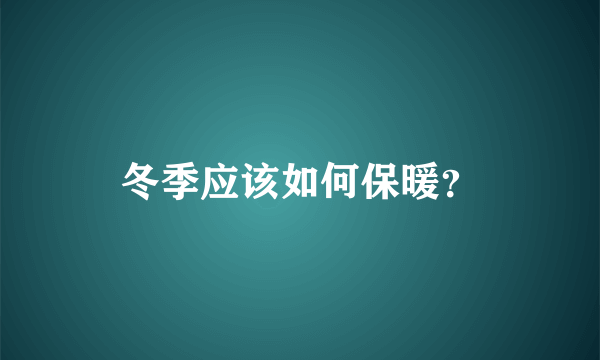 冬季应该如何保暖?